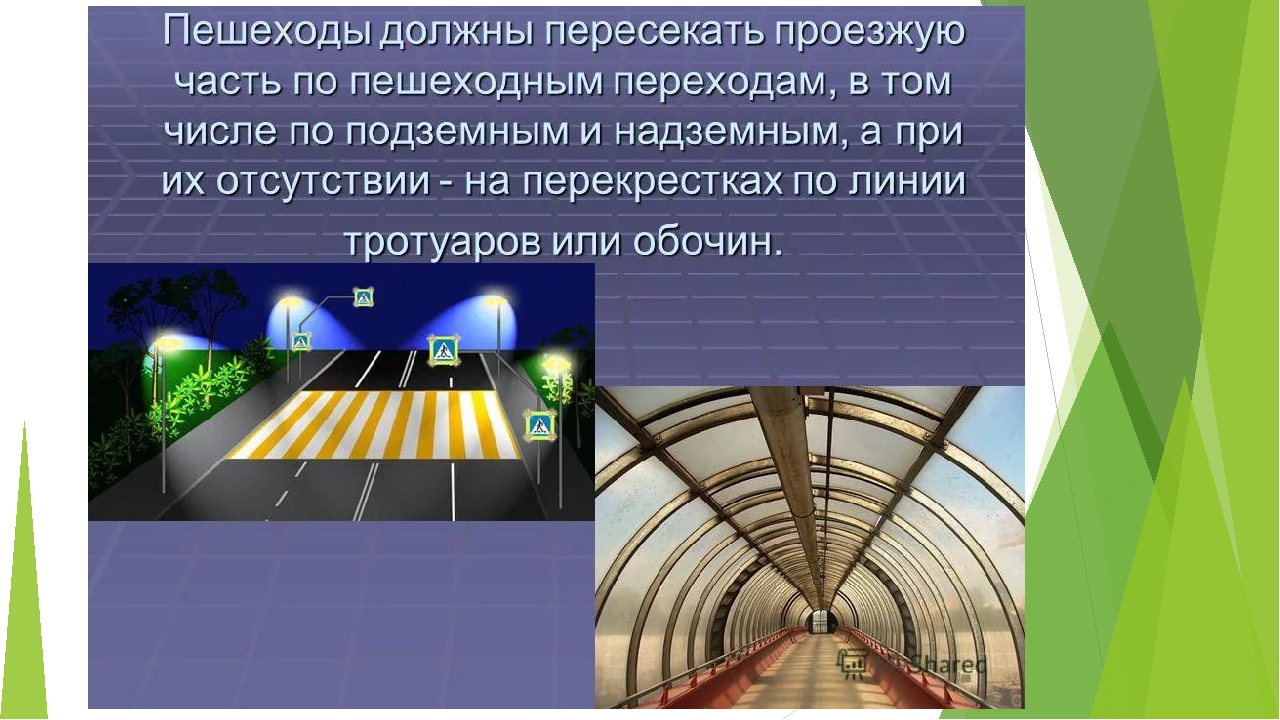 Пешеходы должны пересекать проезжую часть по пешеходным переходам, в том числе по подземным и надземным, а при их отсутствии - на перекрестках по линии тротуаров или обочин.

Shared